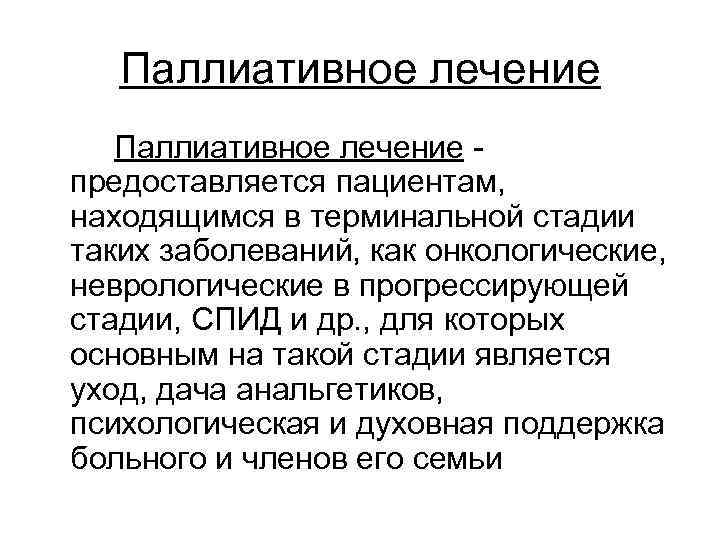 Паллиативное лечение

Паллиативное лечение - предоставляется пациентам, находящимся в терминальной стадии таких заболеваний, как онкологические, неврологические в прогрессирующей стадии, СПИД и др., для которых основным на такой стадии является уход, дача анальгетиков, психологическая и духовная поддержка больного и членов его семьи